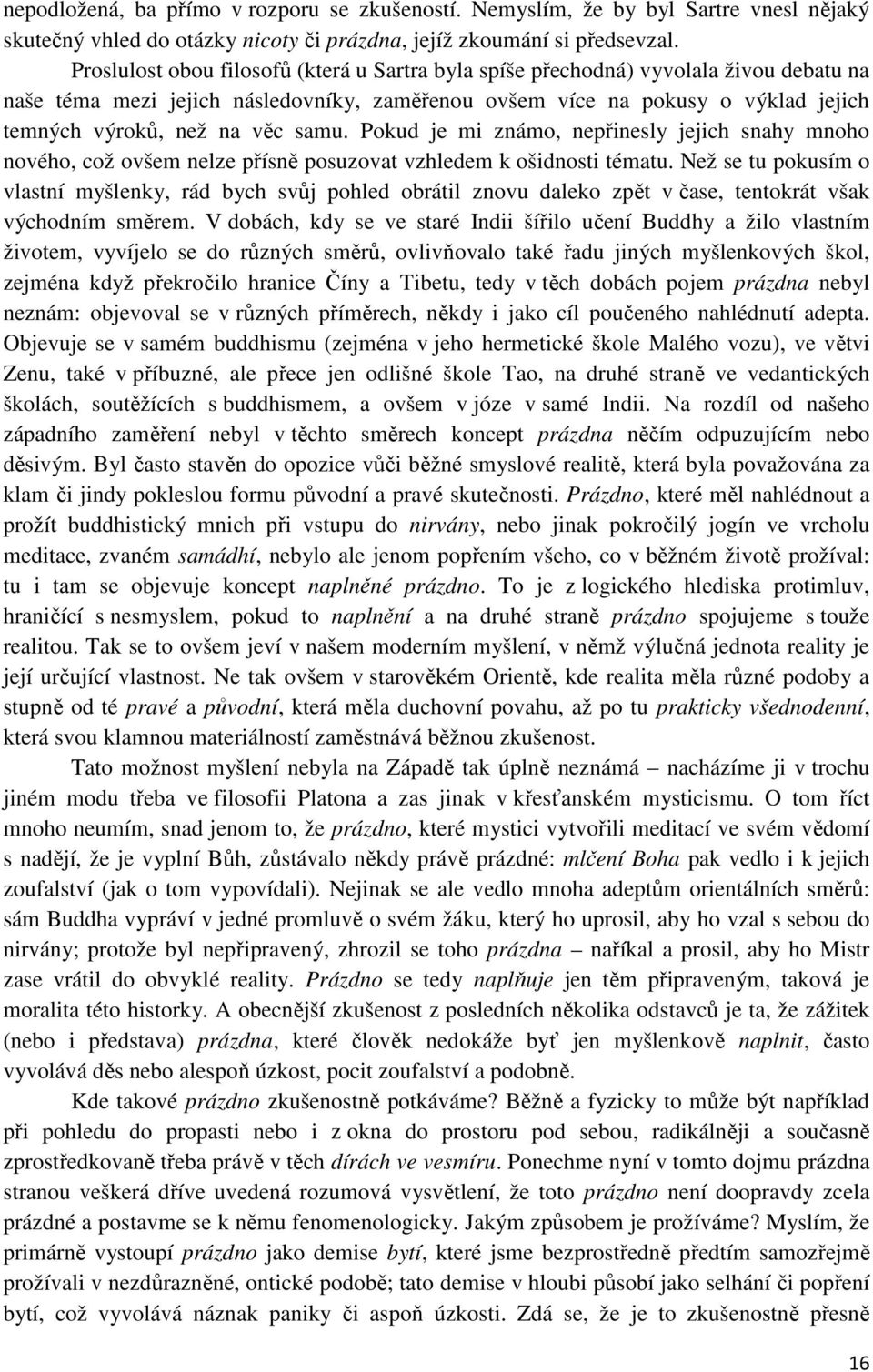 nepodložená, ba přímo v rozporu se zkušeností. Nemyslím, že by byl Sartre vnesl nějaký skutečný vhled do otázky nicoty či prázdna, jejíž zkoumání si předsevzal.

Proslulost obou filosofů (která u Sartra byla spíše přechodná) vyvolala živou debatu na naše téma mezi jejich následovníky, zaměřenou ovšem více na pokusy o výklad jejich temných výroků, než na věc samu. Pokud je mi známo, nepřinesly jejich snahy mnoho nového, což ovšem nelze přísně posuzovat vzhledem k ošidnosti tématu. Než se tu pokusím o vlastní myšlenky, rád bych svůj pohled obrátil znovu daleko zpět v čase, tentokrát však východním směrem. V dobách, kdy se ve staré Indii šířilo učení Buddhy a žilo vlastním životem, vyvíjelo se do různých směrů, ovlivňovalo také řadu jiných myšlenkových škol, zejména když překročilo hranice Číny a Tibetu, tedy v těch dobách pojem prázdna nebyl neznám: objevoval se v různých příměrech, někdy i jako cíl poučeného nahlédnutí adepta. Objevuje se v samém buddhismu (zejména v jeho hermetické škole Malého vozu), ve větvi Zenu, také v příbuzné, ale přece jen odlišné škole Tao, na druhé straně ve vedantických školách, soutěžících s buddhismem, a ovšem v józe v samé Indii. Na rozdíl od našeho západního zaměření nebyl v těchto směrech koncept prázdna něčím odpuzujícím nebo děsivým. Byl často stavěn do opozice vůči běžné smyslové realitě, která byla považována za klam či jindy pokleslou formu původní a pravé skutečnosti. Prázdno, které měl nahlédnout a prožít buddhistický mnich při vstupu do nirvány, nebo jinak pokročilý jogín ve vrcholu meditace, zvaném samádhí, nebylo ale jenom popřením všeho, co v běžném životě prožíval: tu i tam se objevuje koncept naplněné prázdno. To je z logického hlediska protimluv, hraničící s nesmyslem, pokud to naplnění a na druhé straně prázdno spojujeme s touže realitou. Tak se to ovšem jeví v našem moderním myšlení, v němž výlučná jednota reality je její určující vlastnost. Ne tak ovšem v starověkém Orientě, kde realita měla různé podoby a stupně od té pravé a původní, která měla duchovní povahu, až po tu prakticky všednodenní, která svou klamnou materiálností zaměstnává běžnou zkušenost.

Tato možnost myšlení nebyla na Západě tak úplně neznámá – nacházíme ji v trochu jiném modu třeba ve filosofii Platona a zas jinak v křesťanském mysticismu. O tom říct mnoho neumím, snad jenom to, že prázdno, které mystici vytvořili meditací ve svém vědomí s nadějí, že je vyplní Bůh, zůstávalo někdy právě prázdné: mlčení Boha pak vedlo i k jejich zoufalství (jak o tom vypovídali). Nejinak se ale vedlo mnoha adeptům orientálních směrů: sám Buddha vypráví v jedné promluvě o svém žáku, který ho uprosil, aby ho vzal s sebou do nirvány; protože byl nepřipravený, zhrozil se toho prázdna – naříkal a prosil, aby ho Mistr zase vrátil do obvyklé reality. Prázdno se tedy naplňuje jen těm připraveným, taková je moralita této historky. A obecnější zkušenost z posledních několika odstavců je ta, že zážitek (nebo i představa) prázdna, které člověk nedokáže byť jen myšlenkově naplnit, často vyvolává děs nebo alespoň úzkost, pocit zoufalství a podobně.

Kde takové prázdno zkušenostně potkáváme? Běžně a fyzicky to může být například při pohledu do propasti nebo i z okna do prostoru pod sebou, radikálněji a současně zprostředkovaně třeba právě v těch dírách ve vesmíru. Ponechme nyní v tomto dojmu prázdna stranou veškerá dříve uvedená rozumová vysvětlení, že toto prázdno není doopravdy zcela prázdné a postavme se k němu fenomenologicky. Jakým způsobem je prožíváme? Myslím, že primárně vystoupí prázdno jako demise bytí, které jsme bezprostředně předtím samozřejmě prožívali v nezdůrazněné, ontické podobě; tato demise v hloubi působí jako selhání či popření bytí, což vyvolává náznak paniky či aspoň úzkosti. Zdá se, že je to zkušenostně přesně

16